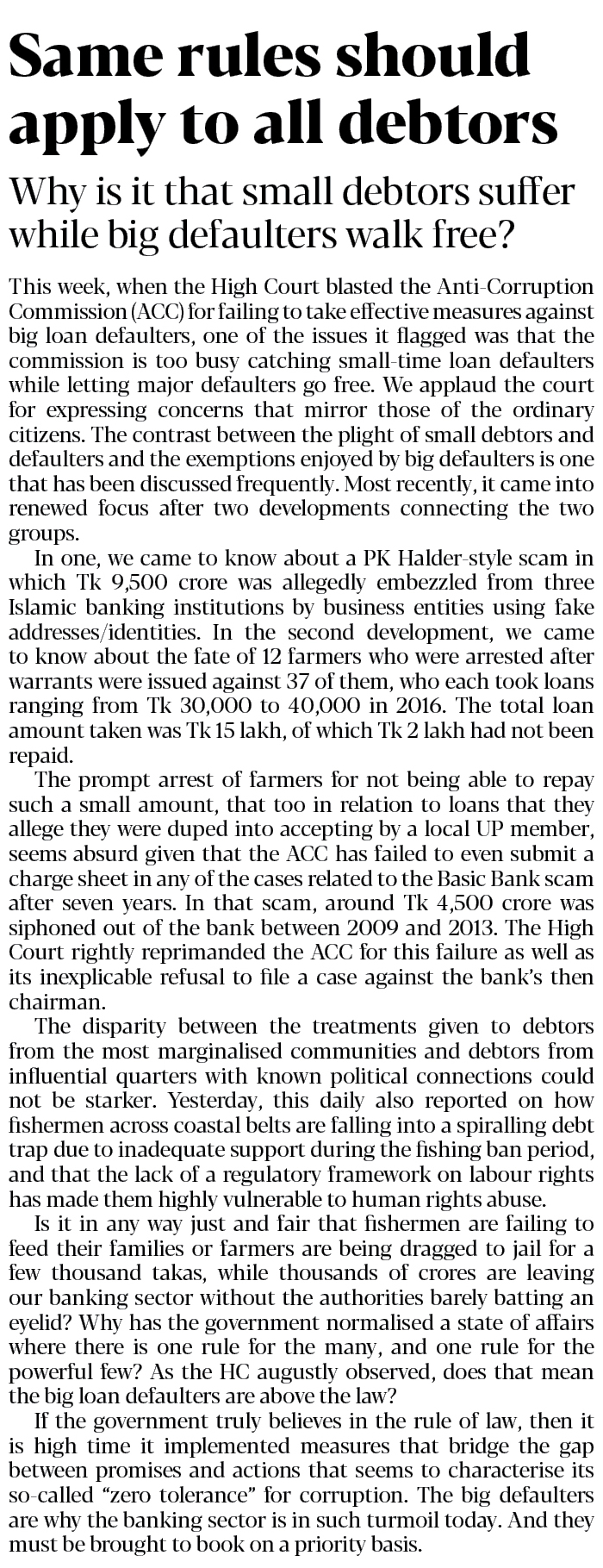 Same rules should apply to all debtors

Why is it that small debtors suffer while big defaulters walk free?

This week, when the High Court blasted the Anti-Corruption Commission (ACC) for failing to take effective measures against big loan defaulters, one of the issues it flagged was that the commission is too busy catching small-time loan defaulters while letting major defaulters go free. We applaud the court for expressing concerns that mirror those of the ordinary citizens. The contrast between the plight of small debtors and defaulters and the exemptions enjoyed by big defaulters is one that has been discussed frequently. Most recently, it came into renewed focus after two developments connecting the two groups.

In one, we came to know about a PK Halder-style scam in which Tk 9,500 crore was allegedly embezzled from three Islamic banking institutions by business entities using fake addresses/identities. In the second development, we came to know about the fate of 12 farmers who were arrested after warrants were issued against 37 of them, who each took loans ranging from Tk 30,000 to 40,000 in 2016. The total loan amount taken was Tk 15 lakh, of which Tk 2 lakh had not been repaid.

The prompt arrest of farmers for not being able to repay such a small amount, that too in relation to loans that they allege they were duped into accepting by a local UP member, seems absurd given that the ACC has failed to even submit a charge sheet in any of the cases related to the Basic Bank scam after seven years. In that scam, around Tk 4,500 crore was siphoned out of the bank between 2009 and 2013. The High Court rightly reprimanded the ACC for this failure as well as its inexplicable refusal to file a case against the bank's then chairman.

The disparity between the treatments given to debtors from the most marginalised communities and debtors from influential quarters with known political connections could not be starker. Yesterday, this daily also reported on how fishermen across coastal belts are falling into a spiralling debt trap due to inadequate support during the fishing ban period, and that the lack of a regulatory framework on labour rights has made them highly vulnerable to human rights abuse.

Is it in any way just and fair that fishermen are failing to feed their families or farmers are being dragged to jail for a few thousand takas, while thousands of crores are leaving our banking sector without the authorities barely batting an eyelid? Why has the government normalised a state of affairs where there is one rule for the many, and one rule for the powerful few? As the HC augustly observed, does that mean the big loan defaulters are above the law?

If the government truly believes in the rule of law, then it is high time it implemented measures that bridge the gap between promises and actions that seems to characterise its so-called "zero tolerance" for corruption. The big defaulters are why the banking sector is in such turmoil today. And they must be brought to book on a priority basis.